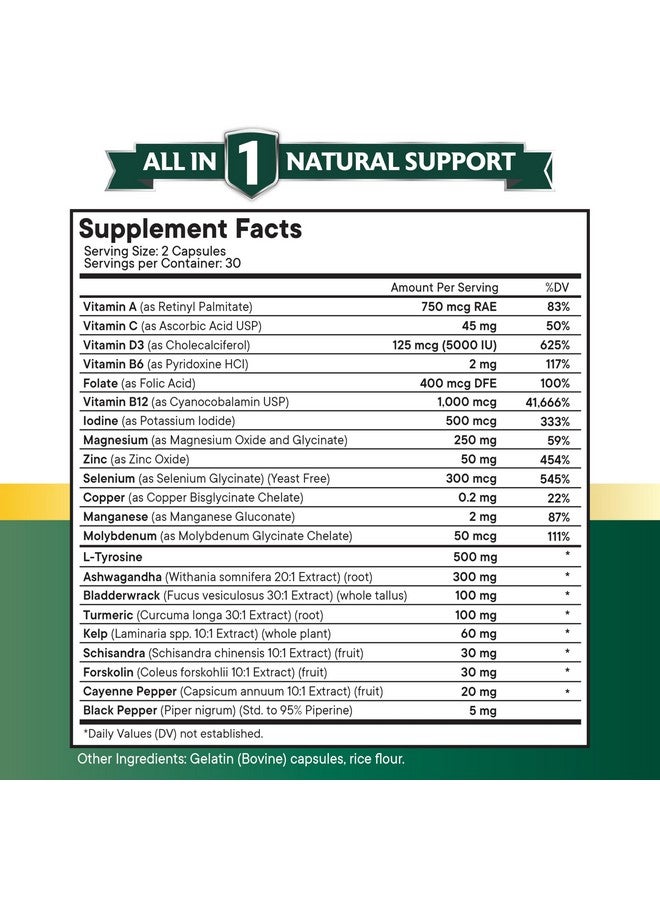 ALL IN 1 NATURAL SUPPORT

Supplement Facts
Serving Size: 2 Capsules
Servings per Container: 30

| | Amount Per Serving | %DV |
|---|---|---|
| Vitamin A (as Retinyl Palmitate) | 750 mcg RAE | 83% |
| Vitamin C (as Ascorbic Acid USP) | 45 mg | 50% |
| Vitamin D3 (as Cholecalciferol) | 125 mcg (5000 IU) | 625% |
| Vitamin B6 (as Pyridoxine HCl) | 2 mg | 117% |
| Folate (as Folic Acid) | 400 mcg DFE | 100% |
| Vitamin B12 (as Cyanocobalamin USP) | 1,000 mcg | 41,666% |
| Iodine (as Potassium Iodide) | 500 mcg | 333% |
| Magnesium (as Magnesium Oxide and Glycinate) | 250 mg | 59% |
| Zinc (as Zinc Oxide) | 50 mg | 454% |
| Selenium (as Selenium Glycinate) (Yeast Free) | 300 mcg | 545% |
| Copper (as Copper Bisglycinate Chelate) | 0.2 mg | 22% |
| Manganese (as Manganese Gluconate) | 2 mg | 87% |
| Molybdenum (as Molybdenum Glycinate Chelate) | 50 mcg | 111% |
| L-Tyrosine | 500 mg | * |
| Ashwagandha (Withania somnifera 20:1 Extract) (root) | 300 mg | * |
| Bladderwrack (Fucus vesiculosus 30:1 Extract) (whole tallus) | 100 mg | * |
| Turmeric (Curcuma longa 30:1 Extract) (root) | 100 mg | * |
| Kelp (Laminaria spp. 10:1 Extract) (whole plant) | 60 mg | * |
| Schisandra (Schisandra chinensis 10:1 Extract) (fruit) | 30 mg | * |
| Forskolin (Coleus forskohlii 10:1 Extract) (fruit) | 30 mg | * |
| Cayenne Pepper (Capsicum annuum 10:1 Extract) (fruit) | 20 mg | * |
| Black Pepper (Piper nigrum) (Std. to 95% Piperine) | 5 mg | |

*Daily Values (DV) not established.

Other Ingredients: Gelatin (Bovine) capsules, rice flour.